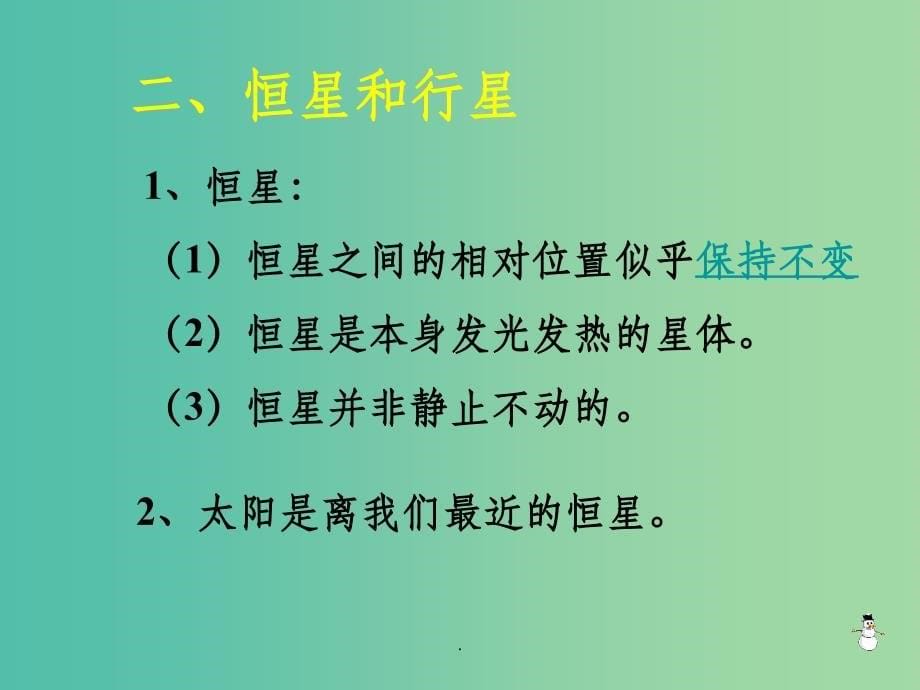 二、恒星和行星

1、恒星：

（1）恒星之间的相对位置似乎保持不变

（2）恒星是本身发光发热的星体。

（3）恒星并非静止不动的。

2、太阳是离我们最近的恒星。

.